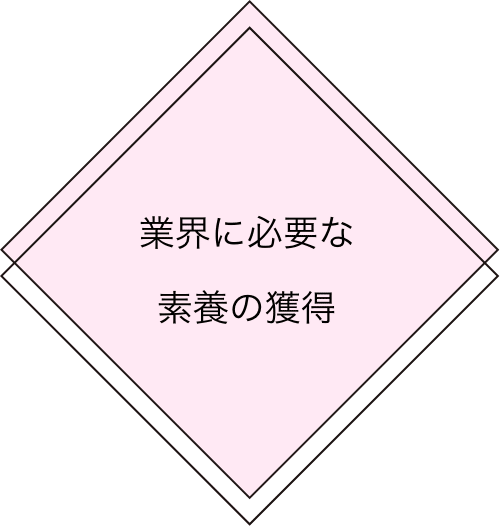 業界に必要な
素養の獲得